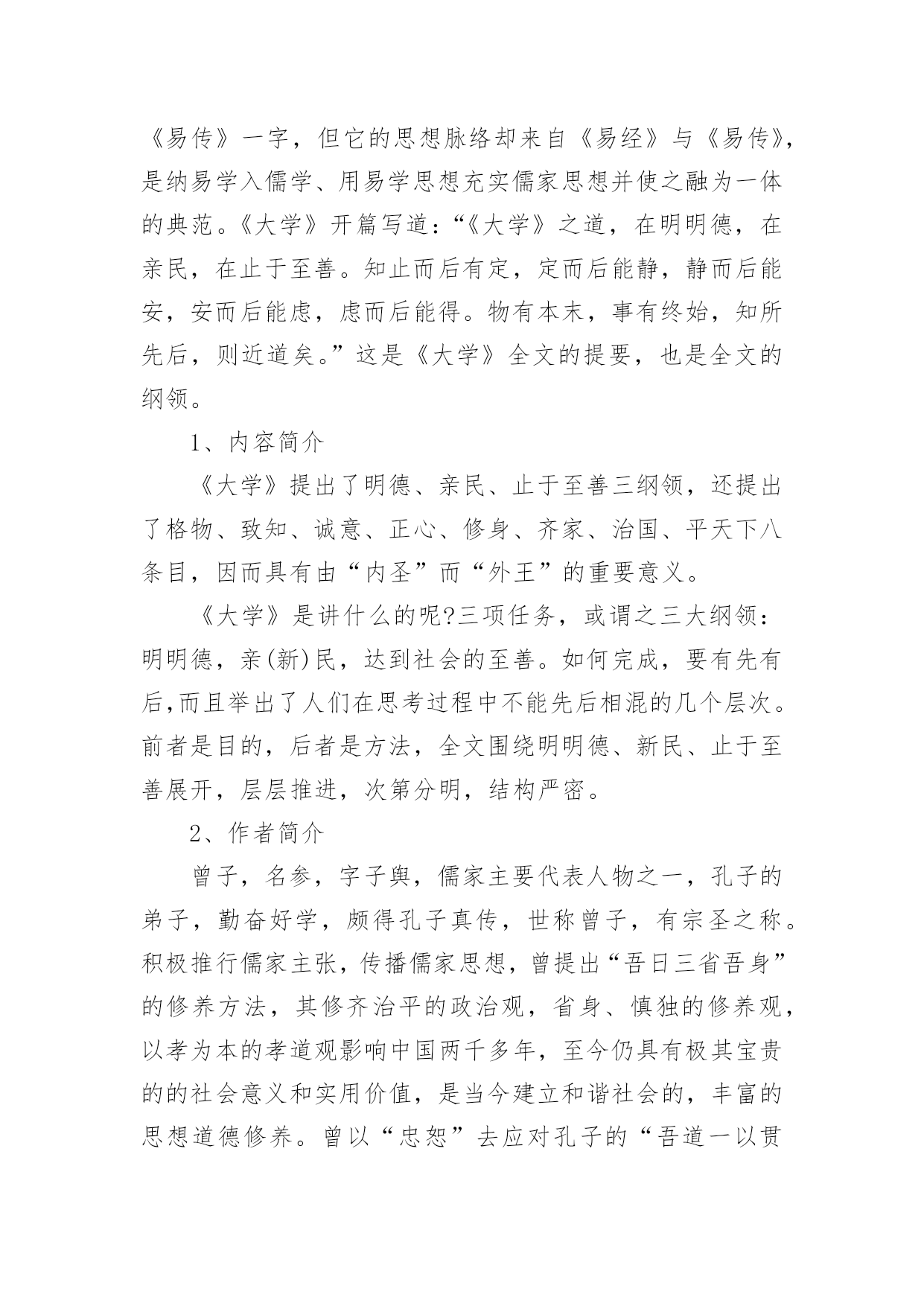 《易传》一字，但它的思想脉络却来自《易经》与《易传》，是纳易学入儒学、用易学思想充实儒家思想并使之融为一体的典范。《大学》开篇写道：“《大学》之道，在明明德，在亲民，在止于至善。知止而后有定，定而后能静，静而后能安，安而后能虑，虑而后能得。物有本末，事有终始，知所先后，则近道矣。”这是《大学》全文的提要，也是全文的纲领。

1、内容简介

《大学》提出了明德、亲民、止于至善三纲领，还提出了格物、致知、诚意、正心、修身、齐家、治国、平天下八条目，因而具有由“内圣”而“外王”的重要意义。

《大学》是讲什么的呢?三项任务，或谓之三大纲领：明明德，亲(新)民，达到社会的至善。如何完成，要有先有后,而且举出了人们在思考过程中不能先后相混的几个层次。前者是目的，后者是方法，全文围绕明明德、新民、止于至善展开，层层推进，次第分明，结构严密。

2、作者简介

曾子，名参，字子舆，儒家主要代表人物之一，孔子的弟子，勤奋好学，颇得孔子真传，世称曾子，有宗圣之称。积极推行儒家主张，传播儒家思想，曾提出“吾日三省吾身”的修养方法，其修齐治平的政治观，省身、慎独的修养观，以孝为本的孝道观影响中国两千多年，至今仍具有极其宝贵的的社会意义和实用价值，是当今建立和谐社会的，丰富的思想道德修养。曾以“忠恕”去应对孔子的“吾道一以贯